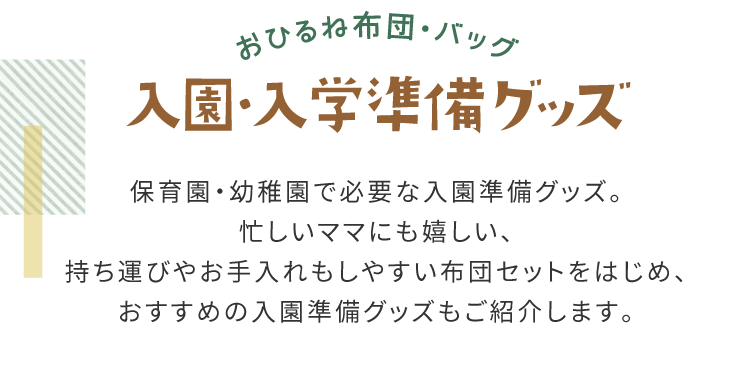 おひるね布団・バッグ

入園・入学準備グッズ

保育園・幼稚園で必要な入園準備グッズ。
忙しいママにも嬉しい、
持ち運びやお手入れもしやすい布団セットをはじめ、
おすすめの入園準備グッズもご紹介します。